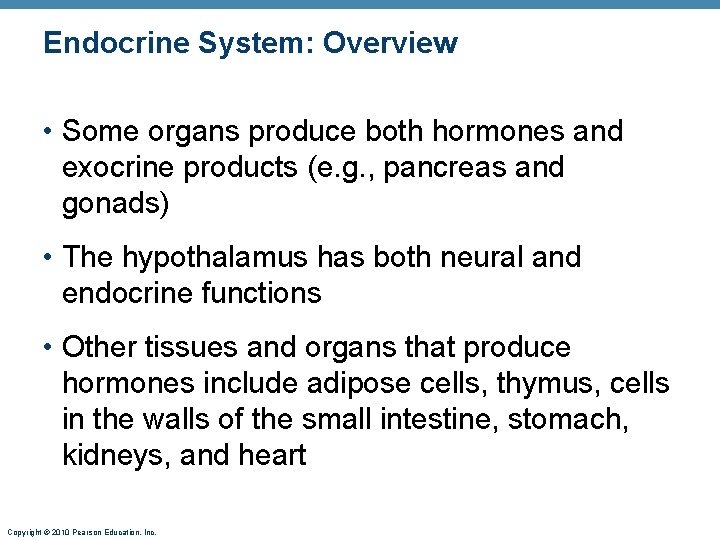 Endocrine System: Overview

• Some organs produce both hormones and exocrine products (e.g., pancreas and gonads)

• The hypothalamus has both neural and endocrine functions

• Other tissues and organs that produce hormones include adipose cells, thymus, cells in the walls of the small intestine, stomach, kidneys, and heart

Copyright © 2010 Pearson Education, Inc.